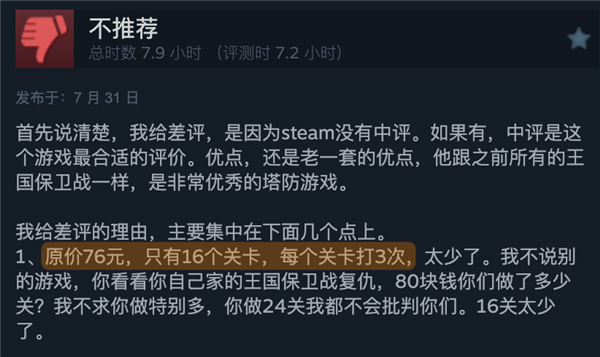 不推荐
总时数 7.9 小时 （评测时 7.2 小时）

发布于：7 月 31 日

首先说清楚，我给差评，是因为steam没有中评。如果有，中评是这个游戏最合适的评价。优点，还是老一套的优点，他跟之前所有的王国保卫战一样，是非常优秀的塔防游戏。

我给差评的理由，主要集中在下面几个点上。
1、原价76元，只有16个关卡，每个关卡打3次，太少了。我不说别的游戏，你看看你自己家的王国保卫战复仇，80块钱你们做了多少关？我不求你做特别多，你做24关我都不会批判你们。16关太少了。